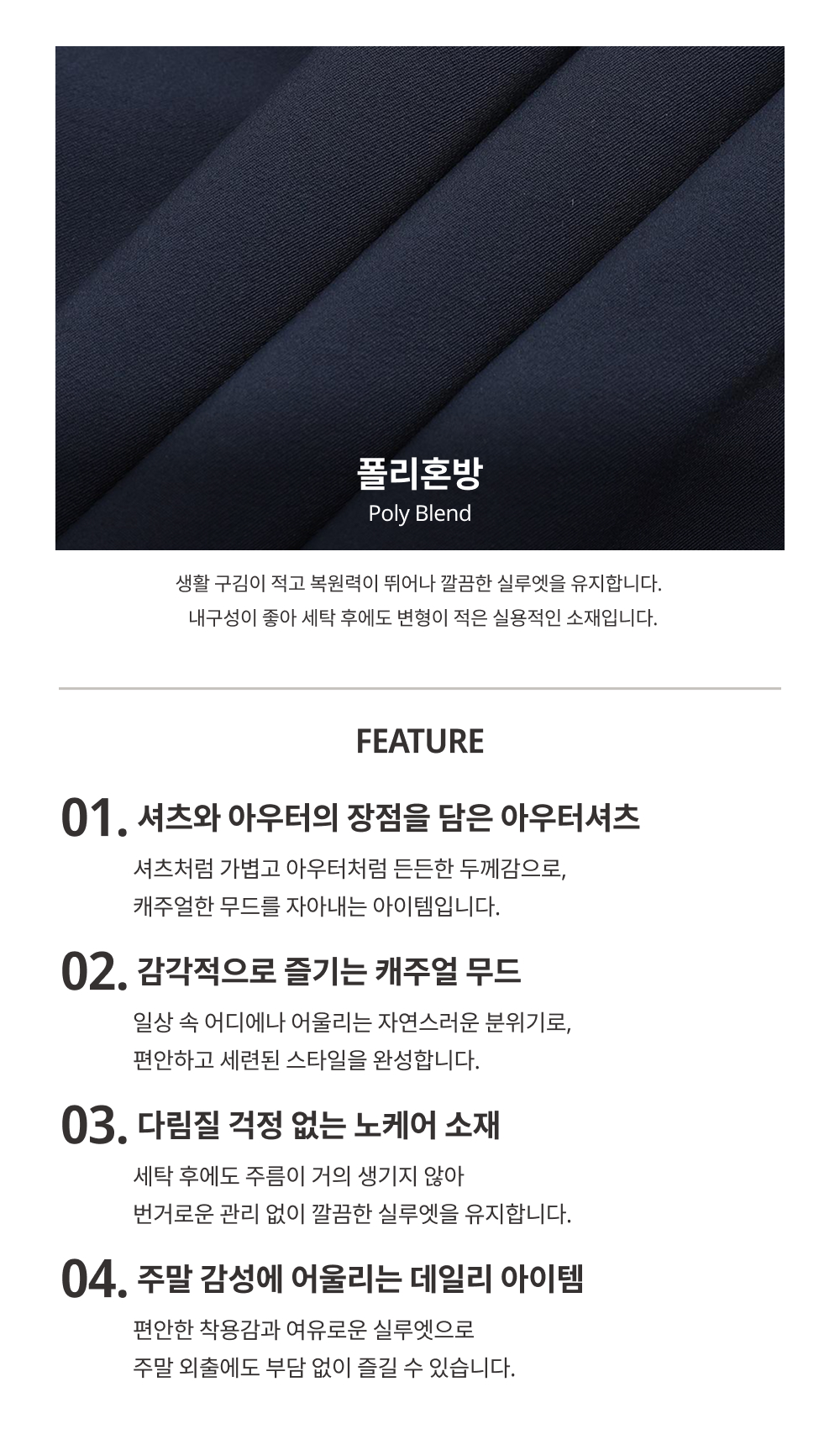 폴리혼방
Poly Blend

생활 구김이 적고 복원력이 뛰어나 깔끔한 실루엣을 유지합니다.
내구성이 좋아 세탁 후에도 변형이 적은 실용적인 소재입니다.

FEATURE

01. 셔츠와 아우터의 장점을 담은 아우터셔츠

셔츠처럼 가볍고 아우터처럼 든든한 두께감으로,
캐주얼한 무드를 자아내는 아이템입니다.

02. 감각적으로 즐기는 캐주얼 무드

일상 속 어디에나 어울리는 자연스러운 분위기로,
편안하고 세련된 스타일을 완성합니다.

03. 다림질 걱정 없는 노케어 소재

세탁 후에도 주름이 거의 생기지 않아
번거로운 관리 없이 깔끔한 실루엣을 유지합니다.

04. 주말 감성에 어울리는 데일리 아이템

편안한 착용감과 여유로운 실루엣으로
주말 외출에도 부담 없이 즐길 수 있습니다.